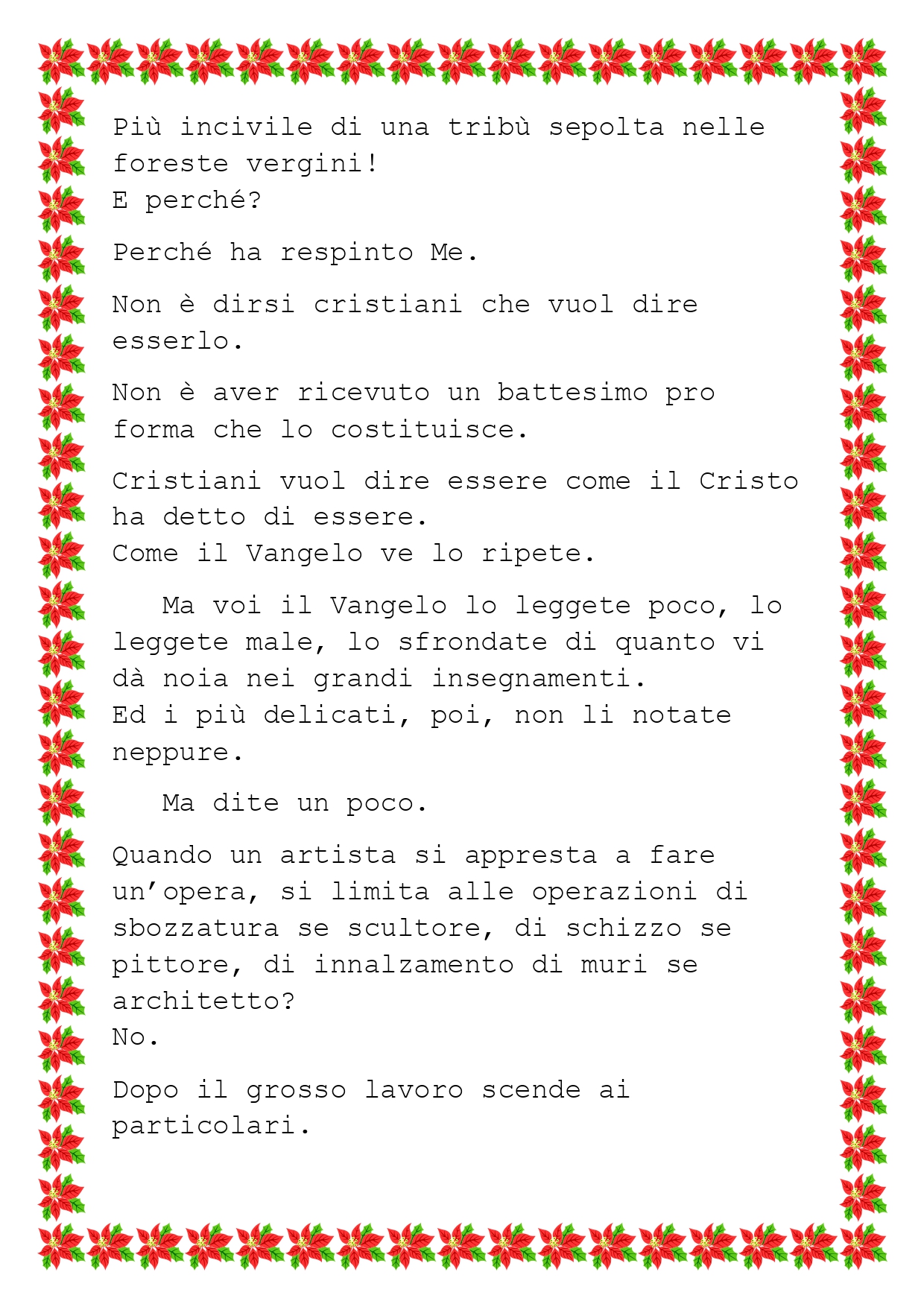 Più incivile di una tribù sepolta nelle foreste vergini!
E perché?

Perché ha respinto Me.

Non è dirsi cristiani che vuol dire esserlo.

Non è aver ricevuto un battesimo pro forma che lo costituisce.

Cristiani vuol dire essere come il Cristo ha detto di essere.
Come il Vangelo ve lo ripete.

Ma voi il Vangelo lo leggete poco, lo leggete male, lo sfrondate di quanto vi dà noia nei grandi insegnamenti.
Ed i più delicati, poi, non li notate neppure.

Ma dite un poco.

Quando un artista si appresta a fare un'opera, si limita alle operazioni di sbozzatura se scultore, di schizzo se pittore, di innalzamento di muri se architetto?
No.

Dopo il grosso lavoro scende ai particolari.